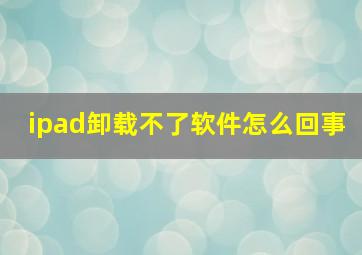 ipad卸载不了软件怎么回事